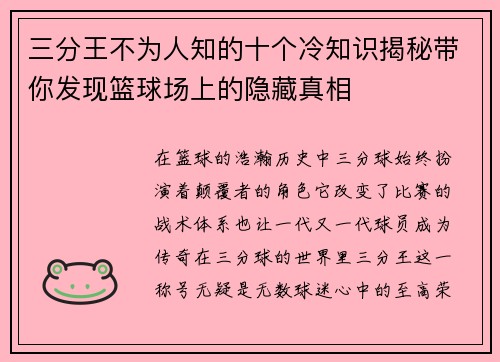 三分王不为人知的十个冷知识揭秘带你发现篮球场上的隐藏真相

在篮球的浩瀚历史中三分球始终扮演着颠覆者的角色它改变了比赛的战术体系也让一代又一代球员成为传奇在三分球的世界里三分王这一称号无疑是无数球迷心中的至高荣